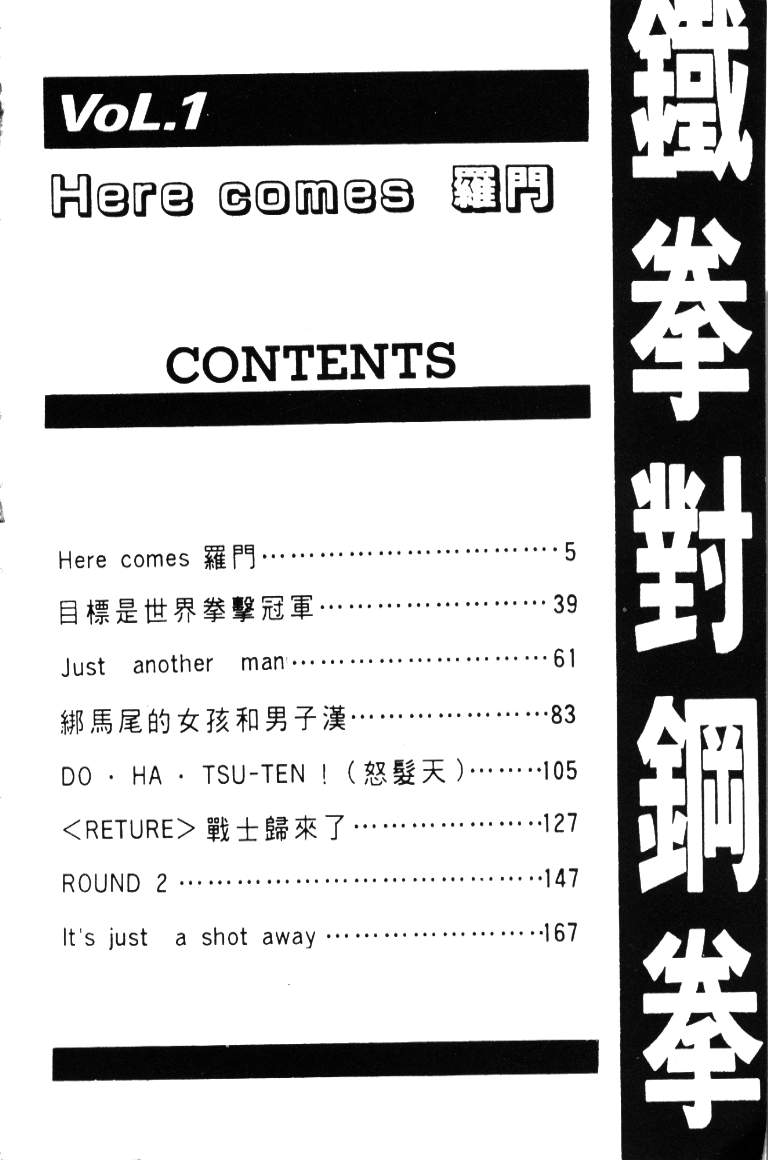 VoL.1

Here comes 羅門

CONTENTS

Here comes 羅門 5
目標是世界拳擊冠軍 39
Just another man 61
綁馬尾的女孩和男子漢 83
DO・HA・TSU-TEN!(怒髮天) 105
<RETURE>戰士歸來了 127
ROUND 2 147
It's just a shot away 167

鐵拳對鋼拳